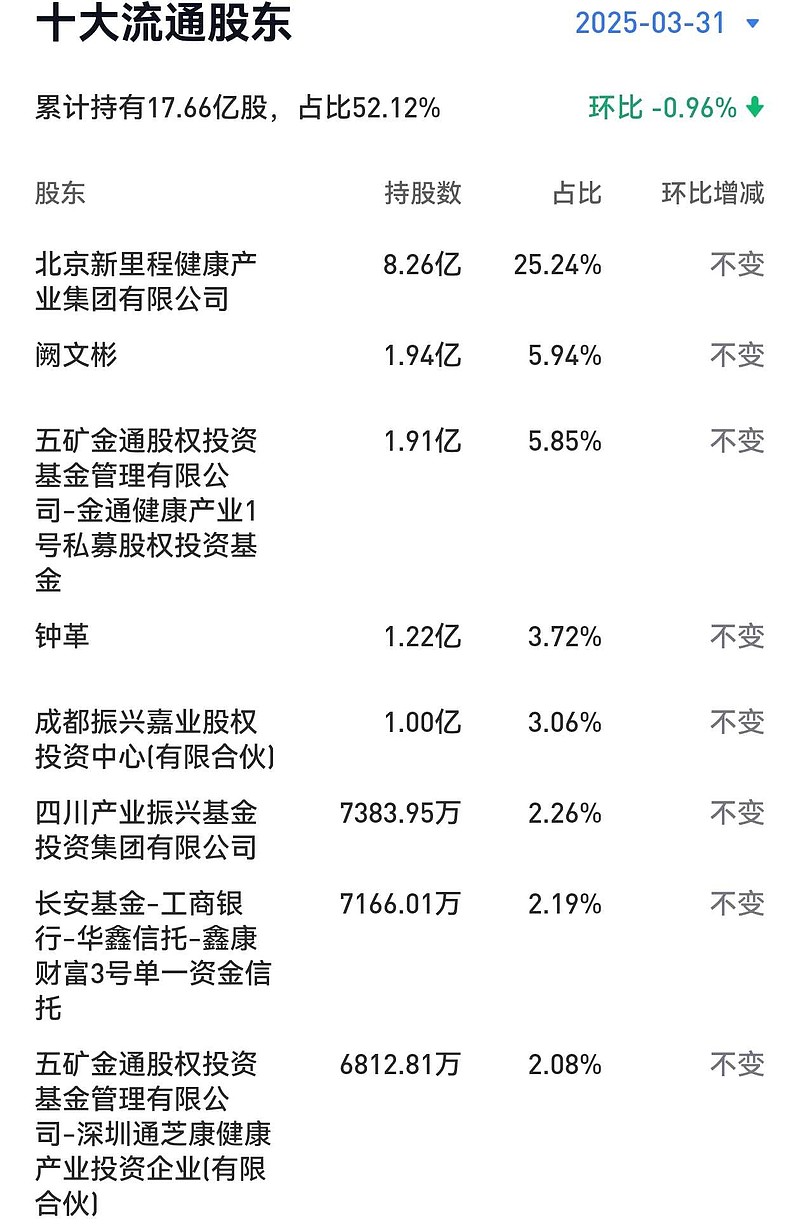 十大流通股东

2025-03-31

累计持有17.66亿股，占比52.12%

环比 -0.96%

| 股东 | 持股数 | 占比 | 环比增减 |
|---|---|---|---|
| 北京新里程健康产业集团有限公司 | 8.26亿 | 25.24% | 不变 |
| 阙文彬 | 1.94亿 | 5.94% | 不变 |
| 五矿金通股权投资基金管理有限公司-金通健康产业1号私募股权投资基金 | 1.91亿 | 5.85% | 不变 |
| 钟革 | 1.22亿 | 3.72% | 不变 |
| 成都振兴嘉业股权投资中心(有限合伙) | 1.00亿 | 3.06% | 不变 |
| 四川产业振兴基金投资集团有限公司 | 7383.95万 | 2.26% | 不变 |
| 长安基金-工商银行-华鑫信托-鑫康财富3号单一资金信托 | 7166.01万 | 2.19% | 不变 |
| 五矿金通股权投资基金管理有限公司-深圳通芝康健康产业投资企业(有限合伙) | 6812.81万 | 2.08% | 不变 |